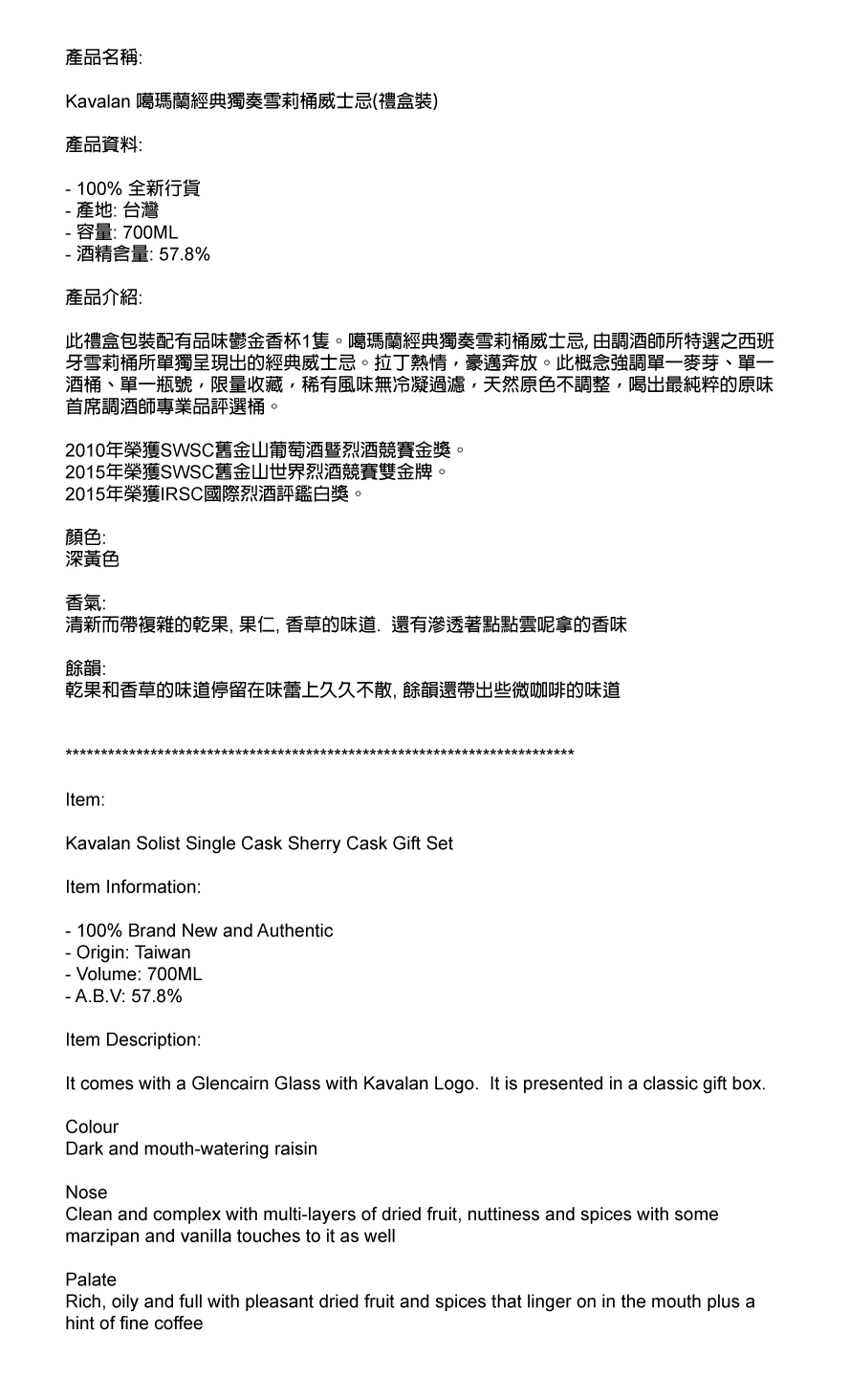 產品名稱:

Kavalan 噶瑪蘭經典獨奏雪莉桶威士忌(禮盒裝)

產品資料:

- 100% 全新行貨
- 產地: 台灣
- 容量: 700ML
- 酒精含量: 57.8%

產品介紹:

此禮盒包裝配有品味鬱金香杯1隻。噶瑪蘭經典獨奏雪莉桶威士忌, 由調酒師所特選之西班牙雪莉桶所單獨呈現出的經典威士忌。拉丁熱情，豪邁奔放。此概念強調單一麥芽、單一酒桶、單一瓶號，限量收藏，稀有風味無冷凝過濾，天然原色不調整，喝出最純粹的原味首席調酒師專業品評選桶。

2010年榮獲SWSC舊金山葡萄酒暨烈酒競賽金獎。
2015年榮獲SWSC舊金山世界烈酒競賽雙金牌。
2015年榮獲IRSC國際烈酒評鑑白獎。

顏色:
深黃色

香氣:
清新而帶複雜的乾果, 果仁, 香草的味道. 還有滲透著點點雲呢拿的香味

餘韻:
乾果和香草的味道停留在味蕾上久久不散, 餘韻還帶出些微咖啡的味道

****************************************************************************

Item:

Kavalan Solist Single Cask Sherry Cask Gift Set

Item Information:

- 100% Brand New and Authentic
- Origin: Taiwan
- Volume: 700ML
- A.B.V: 57.8%

Item Description:

It comes with a Glencairn Glass with Kavalan Logo. It is presented in a classic gift box.

Colour
Dark and mouth-watering raisin

Nose
Clean and complex with multi-layers of dried fruit, nuttiness and spices with some marzipan and vanilla touches to it as well

Palate
Rich, oily and full with pleasant dried fruit and spices that linger on in the mouth plus a hint of fine coffee